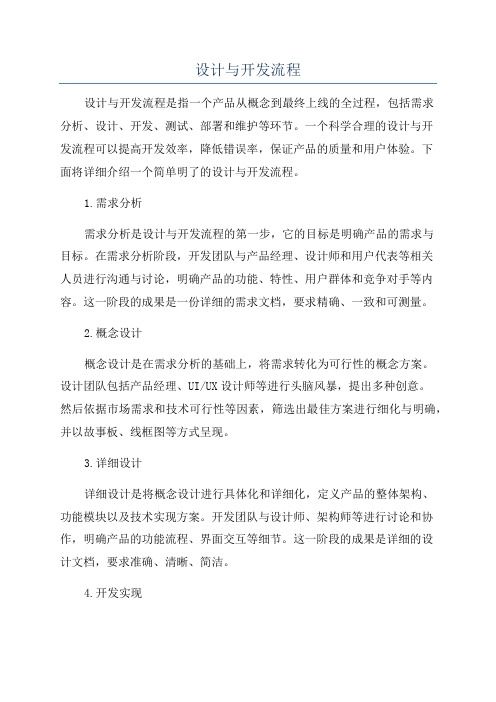 设计与开发流程

设计与开发流程是指一个产品从概念到最终上线的全过程，包括需求分析、设计、开发、测试、部署和维护等环节。一个科学合理的设计与开发流程可以提高开发效率，降低错误率，保证产品的质量和用户体验。下面将详细介绍一个简单明了的设计与开发流程。

1.需求分析

需求分析是设计与开发流程的第一步，它的目标是明确产品的需求与目标。在需求分析阶段，开发团队与产品经理、设计师和用户代表等相关人员进行沟通与讨论，明确产品的功能、特性、用户群体和竞争对手等内容。这一阶段的成果是一份详细的需求文档，要求精确、一致和可测量。

2.概念设计

概念设计是在需求分析的基础上，将需求转化为可行性的概念方案。设计团队包括产品经理、UI/UX设计师等进行头脑风暴，提出多种创意。然后依据市场需求和技术可行性等因素，筛选出最佳方案进行细化与明确，并以故事板、线框图等方式呈现。

3.详细设计

详细设计是将概念设计进行具体化和详细化，定义产品的整体架构、功能模块以及技术实现方案。开发团队与设计师、架构师等进行讨论和协作，明确产品的功能流程、界面交互等细节。这一阶段的成果是详细的设计文档，要求准确、清晰、简洁。

4.开发实现